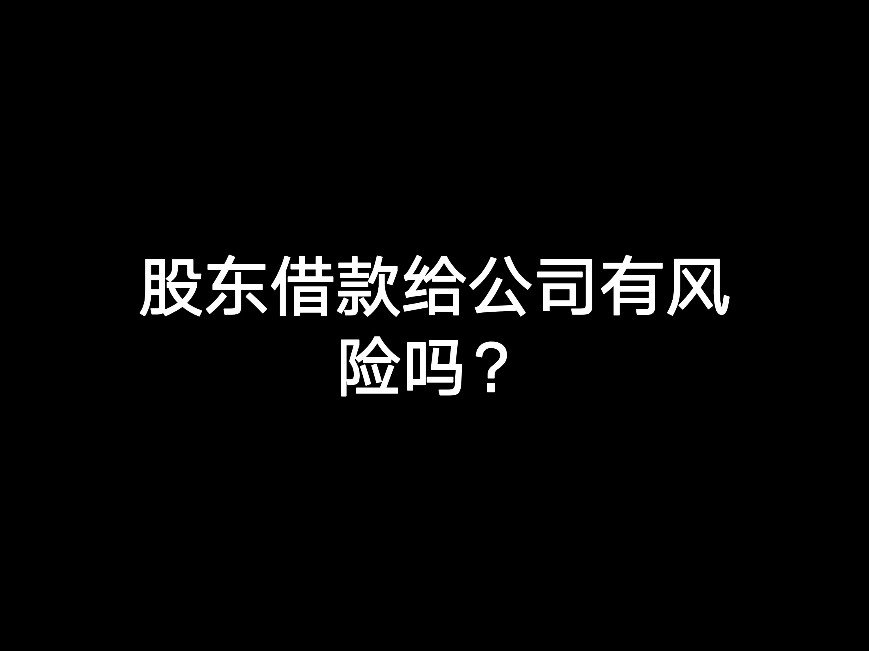 股东借款给公司有风险吗？